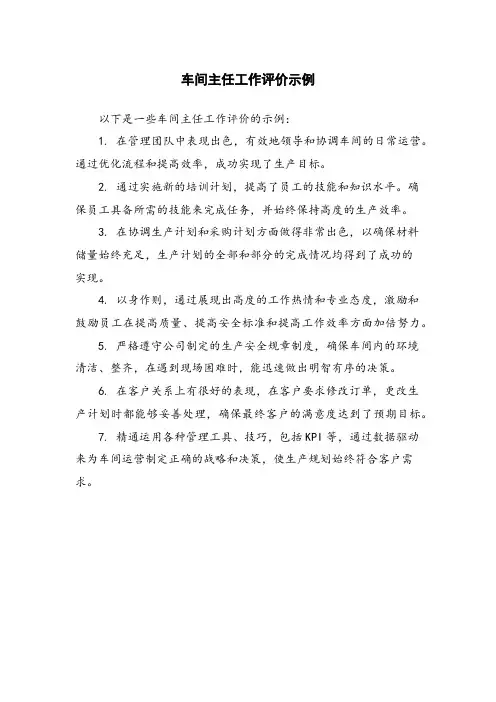 车间主任工作评价示例

以下是一些车间主任工作评价的示例：

1. 在管理团队中表现出色，有效地领导和协调车间的日常运营。通过优化流程和提高效率，成功实现了生产目标。

2. 通过实施新的培训计划，提高了员工的技能和知识水平。确保员工具备所需的技能来完成任务，并始终保持高度的生产效率。

3. 在协调生产计划和采购计划方面做得非常出色，以确保材料储量始终充足，生产计划的全部和部分的完成情况均得到了成功的实现。

4. 以身作则，通过展现出高度的工作热情和专业态度，激励和鼓励员工在提高质量、提高安全标准和提高工作效率方面加倍努力。

5. 严格遵守公司制定的生产安全规章制度，确保车间内的环境清洁、整齐，在遇到现场困难时，能迅速做出明智有序的决策。

6. 在客户关系上有很好的表现，在客户要求修改订单，更改生产计划时都能够妥善处理，确保最终客户的满意度达到了预期目标。

7. 精通运用各种管理工具、技巧，包括KPI等，通过数据驱动来为车间运营制定正确的战略和决策，使生产规划始终符合客户需求。